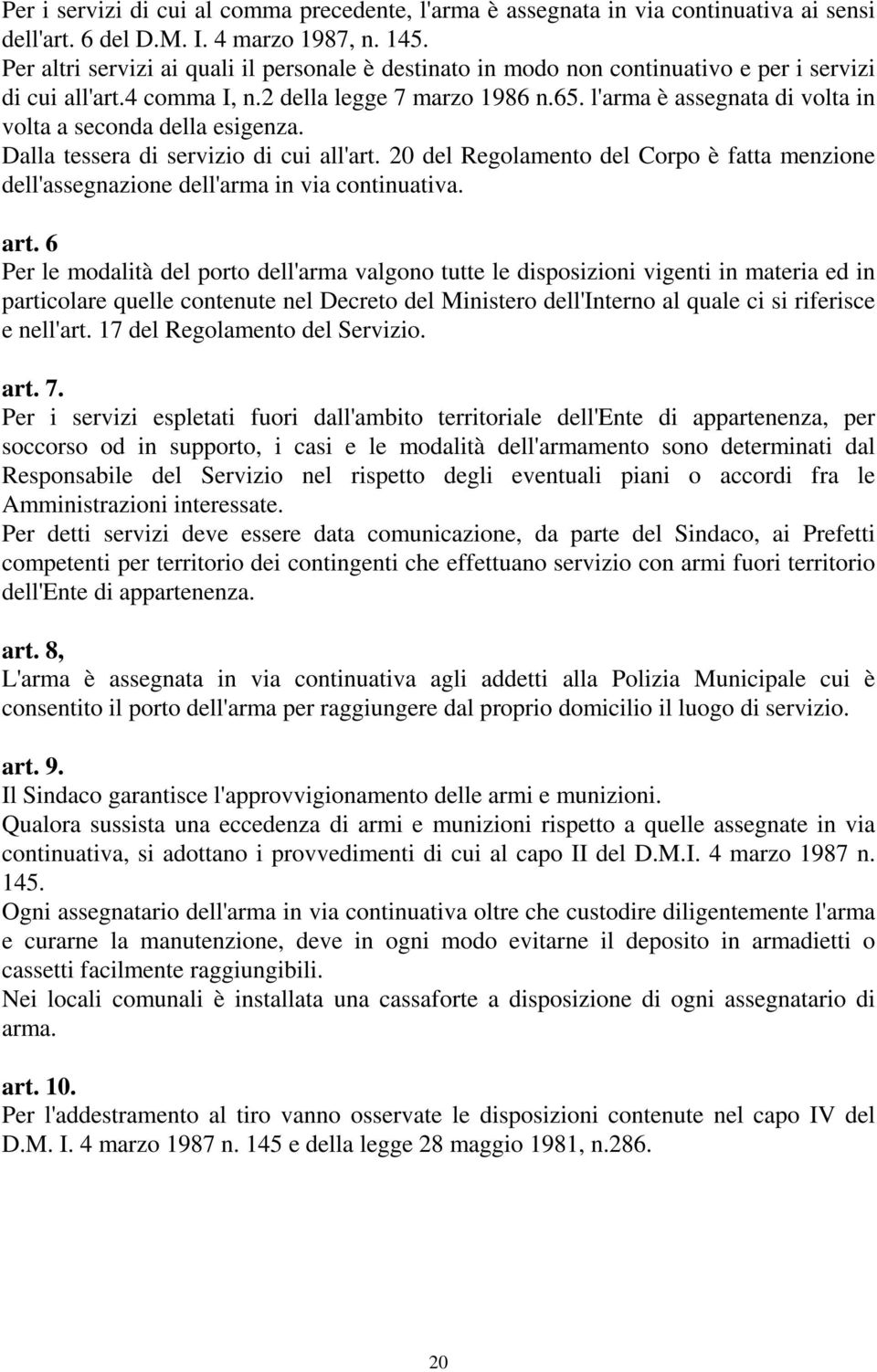 Per i servizi di cui al comma precedente, l'arma è assegnata in via continuativa ai sensi dell'art. 6 del D.M. I. 4 marzo 1987, n. 145.
Per altri servizi ai quali il personale è destinato in modo non continuativo e per i servizi di cui all'art.4 comma I, n.2 della legge 7 marzo 1986 n.65. l'arma è assegnata di volta in volta a seconda della esigenza.
Dalla tessera di servizio di cui all'art. 20 del Regolamento del Corpo è fatta menzione dell'assegnazione dell'arma in via continuativa.

art. 6
Per le modalità del porto dell'arma valgono tutte le disposizioni vigenti in materia ed in particolare quelle contenute nel Decreto del Ministero dell'Interno al quale ci si riferisce e nell'art. 17 del Regolamento del Servizio.

art. 7.
Per i servizi espletati fuori dall'ambito territoriale dell'Ente di appartenenza, per soccorso od in supporto, i casi e le modalità dell'armamento sono determinati dal Responsabile del Servizio nel rispetto degli eventuali piani o accordi fra le Amministrazioni interessate.
Per detti servizi deve essere data comunicazione, da parte del Sindaco, ai Prefetti competenti per territorio dei contingenti che effettuano servizio con armi fuori territorio dell'Ente di appartenenza.

art. 8,
L'arma è assegnata in via continuativa agli addetti alla Polizia Municipale cui è consentito il porto dell'arma per raggiungere dal proprio domicilio il luogo di servizio.

art. 9.
Il Sindaco garantisce l'approvvigionamento delle armi e munizioni.
Qualora sussista una eccedenza di armi e munizioni rispetto a quelle assegnate in via continuativa, si adottano i provvedimenti di cui al capo II del D.M.I. 4 marzo 1987 n. 145.
Ogni assegnatario dell'arma in via continuativa oltre che custodire diligentemente l'arma e curarne la manutenzione, deve in ogni modo evitarne il deposito in armadietti o cassetti facilmente raggiungibili.
Nei locali comunali è installata una cassaforte a disposizione di ogni assegnatario di arma.

art. 10.
Per l'addestramento al tiro vanno osservate le disposizioni contenute nel capo IV del D.M. I. 4 marzo 1987 n. 145 e della legge 28 maggio 1981, n.286.

20